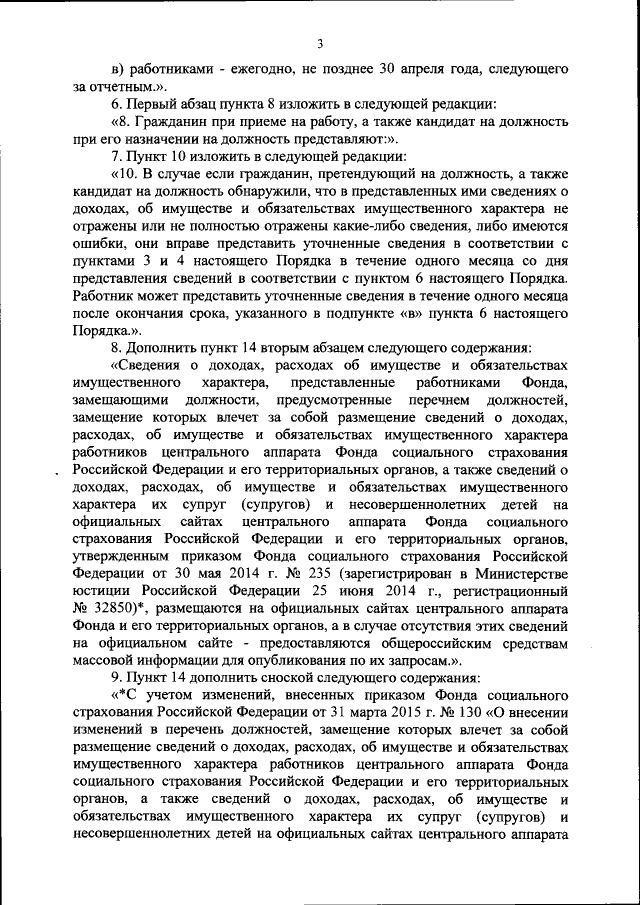 3

в) работниками - ежегодно, не позднее 30 апреля года, следующего за отчетным.».

6. Первый абзац пункта 8 изложить в следующей редакции:

«8. Гражданин при приеме на работу, а также кандидат на должность при его назначении на должность представляют:».

7. Пункт 10 изложить в следующей редакции:

«10. В случае если гражданин, претендующий на должность, а также кандидат на должность обнаружили, что в представленных ими сведениях о доходах, об имуществе и обязательствах имущественного характера не отражены или не полностью отражены какие-либо сведения, либо имеются ошибки, они вправе представить уточненные сведения в соответствии с пунктами 3 и 4 настоящего Порядка в течение одного месяца со дня представления сведений в соответствии с пунктом 6 настоящего Порядка. Работник может представить уточненные сведения в течение одного месяца после окончания срока, указанного в подпункте «в» пункта 6 настоящего Порядка.».

8. Дополнить пункт 14 вторым абзацем следующего содержания:

«Сведения о доходах, расходах об имуществе и обязательствах имущественного характера, представленные работниками Фонда, замещающими должности, предусмотренные перечнем должностей, замещение которых влечет за собой размещение сведений о доходах, расходах, об имуществе и обязательствах имущественного характера работников центрального аппарата Фонда социального страхования Российской Федерации и его территориальных органов, а также сведений о доходах, расходах, об имуществе и обязательствах имущественного характера их супруг (супругов) и несовершеннолетних детей на официальных сайтах центрального аппарата Фонда социального страхования Российской Федерации и его территориальных органов, утвержденным приказом Фонда социального страхования Российской Федерации от 30 мая 2014 г. № 235 (зарегистрирован в Министерстве юстиции Российской Федерации 25 июня 2014 г., регистрационный № 32850)*, размещаются на официальных сайтах центрального аппарата Фонда и его территориальных органов, а в случае отсутствия этих сведений на официальном сайте - предоставляются общероссийским средствам массовой информации для опубликования по их запросам.».

9. Пункт 14 дополнить сноской следующего содержания:

«*С учетом изменений, внесенных приказом Фонда социального страхования Российской Федерации от 31 марта 2015 г. № 130 «О внесении изменений в перечень должностей, замещение которых влечет за собой размещение сведений о доходах, расходах, об имуществе и обязательствах имущественного характера работников центрального аппарата Фонда социального страхования Российской Федерации и его территориальных органов, а также сведений о доходах, расходах, об имуществе и обязательствах имущественного характера их супруг (супругов) и несовершеннолетних детей на официальных сайтах центрального аппарата